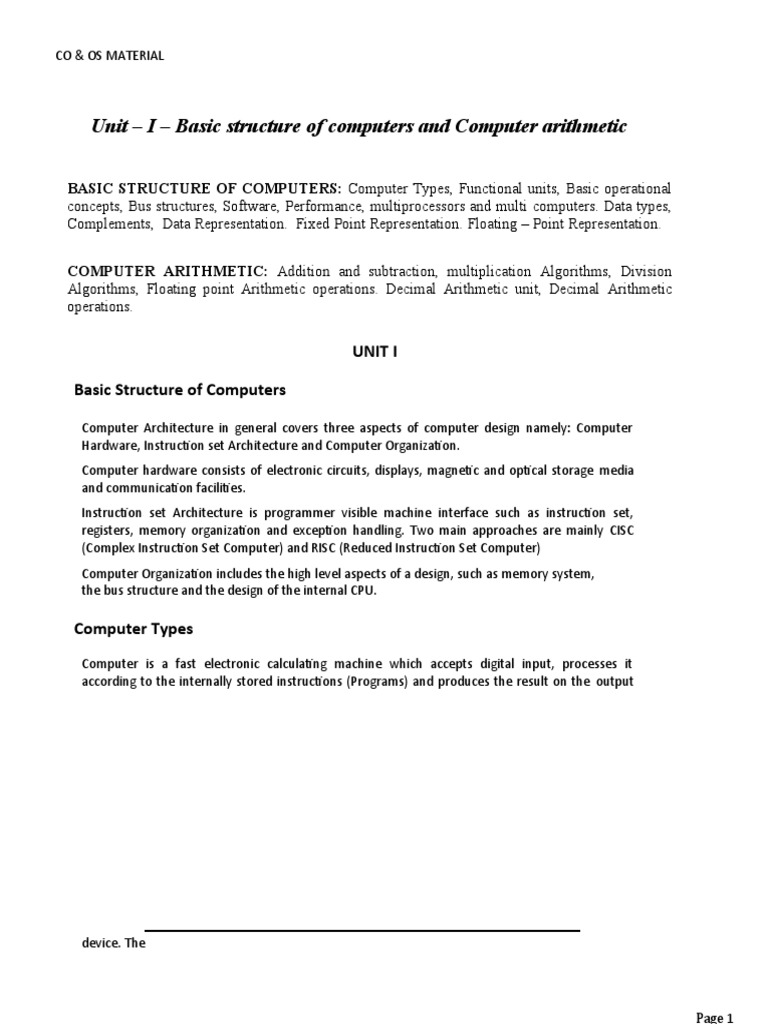 CO & OS MATERIAL

Unit – I – Basic structure of computers and Computer arithmetic

BASIC STRUCTURE OF COMPUTERS: Computer Types, Functional units, Basic operational concepts, Bus structures, Software, Performance, multiprocessors and multi computers. Data types, Complements, Data Representation. Fixed Point Representation. Floating – Point Representation.

COMPUTER ARITHMETIC: Addition and subtraction, multiplication Algorithms, Division Algorithms, Floating point Arithmetic operations. Decimal Arithmetic unit, Decimal Arithmetic operations.

UNIT I

Basic Structure of Computers

Computer Architecture in general covers three aspects of computer design namely: Computer Hardware, Instruction set Architecture and Computer Organization.

Computer hardware consists of electronic circuits, displays, magnetic and optical storage media and communication facilities.

Instruction set Architecture is programmer visible machine interface such as instruction set, registers, memory organization and exception handling. Two main approaches are mainly CISC (Complex Instruction Set Computer) and RISC (Reduced Instruction Set Computer)

Computer Organization includes the high level aspects of a design, such as memory system, the bus structure and the design of the internal CPU.

Computer Types

Computer is a fast electronic calculating machine which accepts digital input, processes it according to the internally stored instructions (Programs) and produces the result on the output

device. The

Page 1